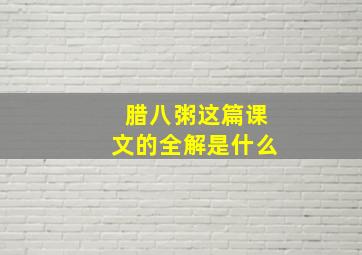 腊八粥这篇课文的全解是什么